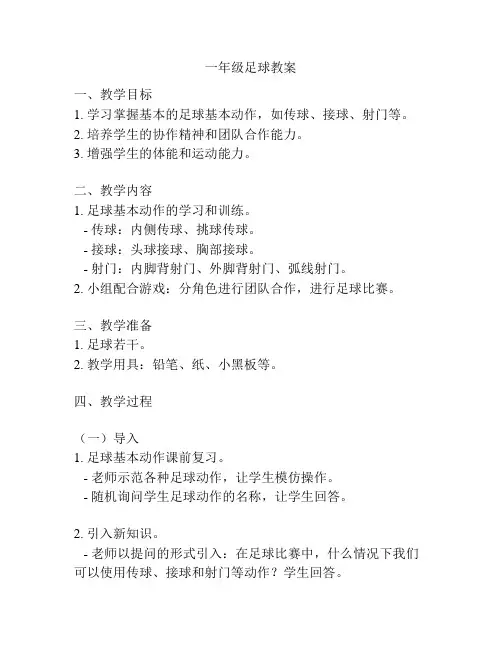 一年级足球教案

一、教学目标
1. 学习掌握基本的足球基本动作，如传球、接球、射门等。
2. 培养学生的协作精神和团队合作能力。
3. 增强学生的体能和运动能力。

二、教学内容
1. 足球基本动作的学习和训练。
- 传球：内侧传球、挑球传球。
- 接球：头球接球、胸部接球。
- 射门：内脚背射门、外脚背射门、弧线射门。
2. 小组配合游戏：分角色进行团队合作，进行足球比赛。

三、教学准备
1. 足球若干。
2. 教学用具：铅笔、纸、小黑板等。

四、教学过程

（一）导入
1. 足球基本动作课前复习。
- 老师示范各种足球动作，让学生模仿操作。
- 随机询问学生足球动作的名称，让学生回答。

2. 引入新知识。
- 老师以提问的形式引入：在足球比赛中，什么情况下我们可以使用传球、接球和射门等动作？学生回答。